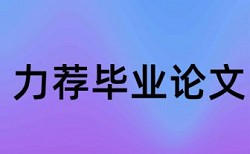 力荐毕业论文